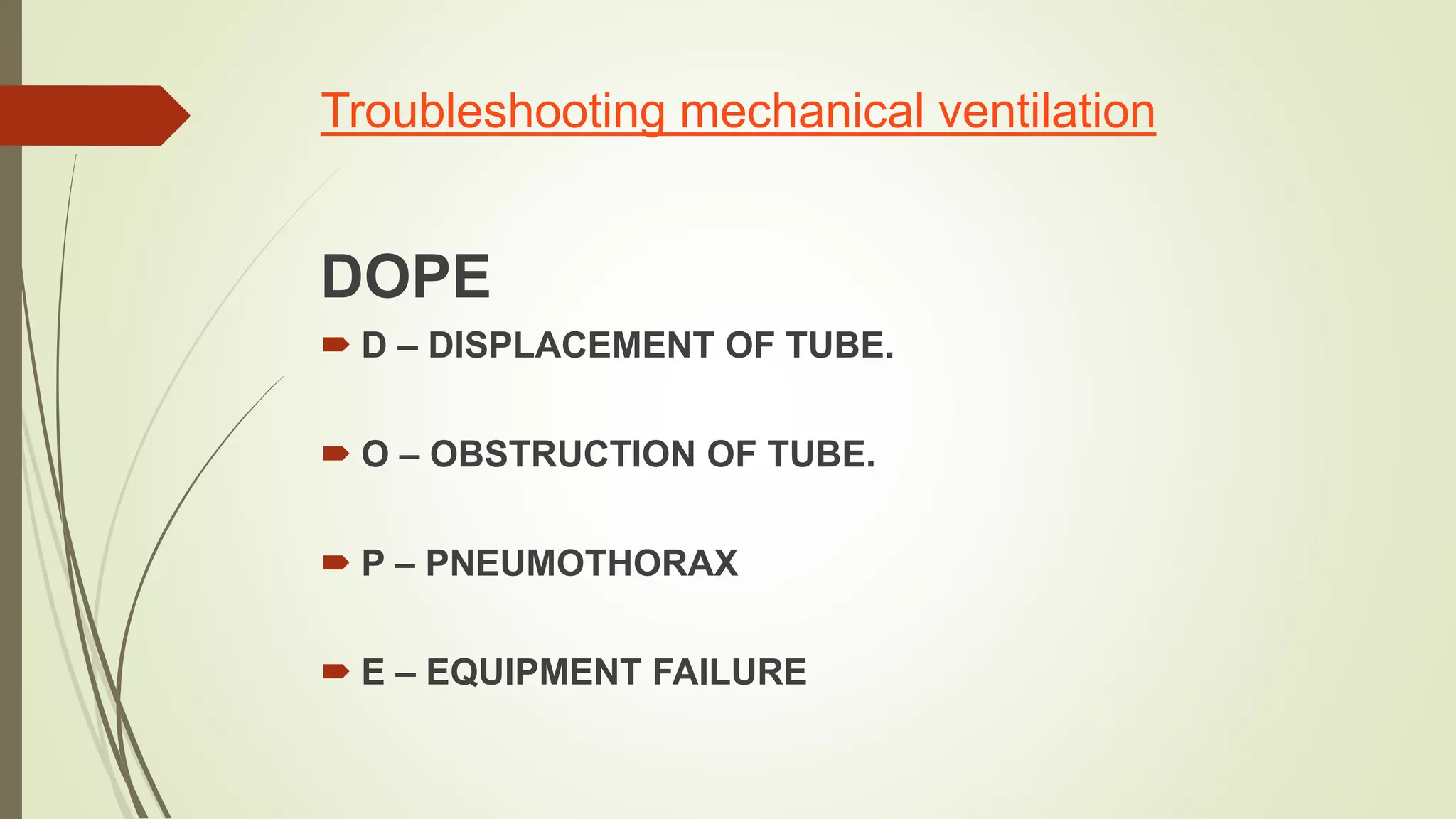 Troubleshooting mechanical ventilation

DOPE

D – DISPLACEMENT OF TUBE.

O – OBSTRUCTION OF TUBE.

P – PNEUMOTHORAX

E – EQUIPMENT FAILURE